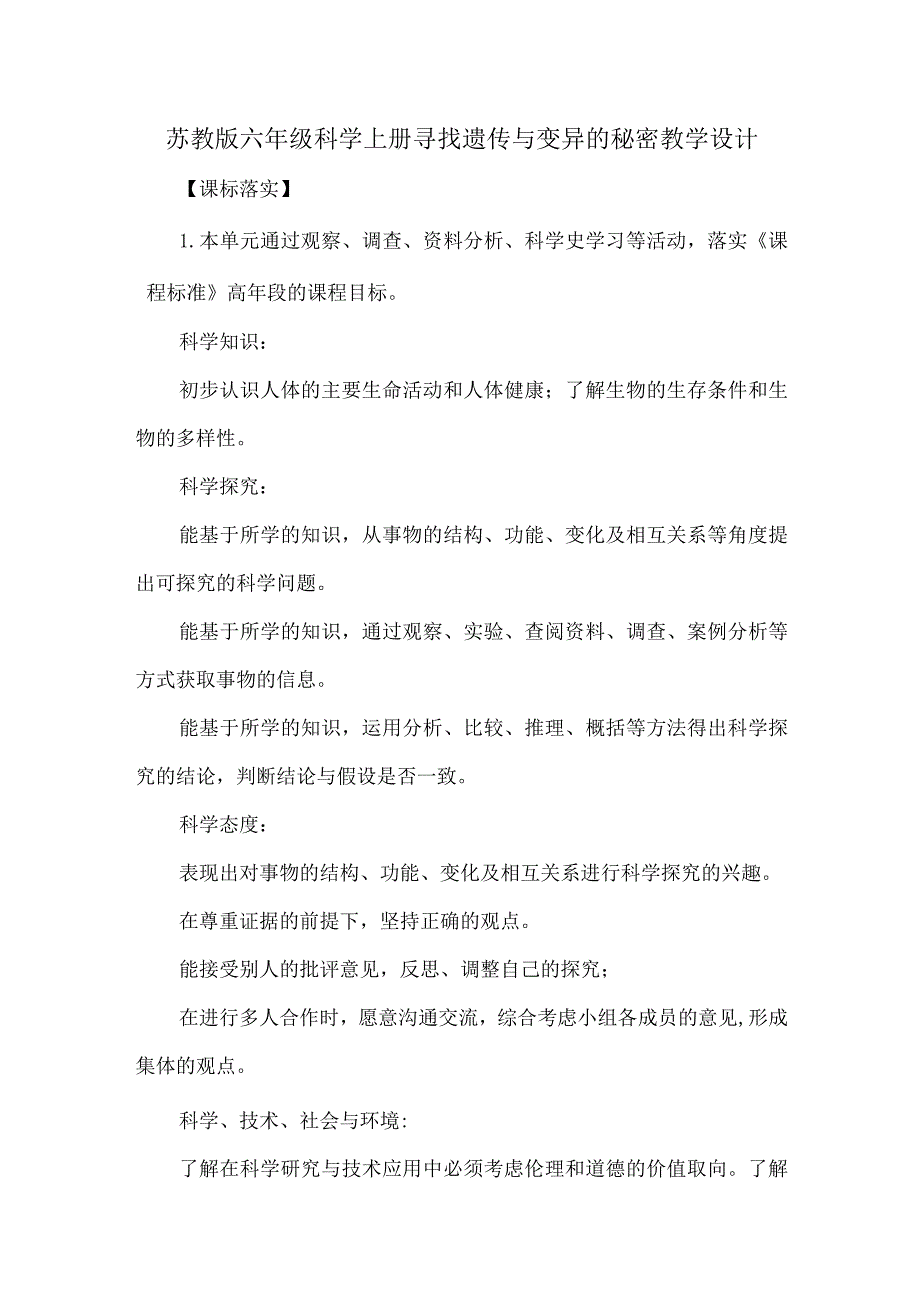 苏教版六年级科学上册寻找遗传与变异的秘密教学设计

【课标落实】

1.本单元通过观察、调查、资料分析、科学史学习等活动，落实《课程标准》高年段的课程目标。

科学知识：

初步认识人体的主要生命活动和人体健康；了解生物的生存条件和生物的多样性。

科学探究：

能基于所学的知识，从事物的结构、功能、变化及相互关系等角度提出可探究的科学问题。

能基于所学的知识，通过观察、实验、查阅资料、调查、案例分析等方式获取事物的信息。

能基于所学的知识，运用分析、比较、推理、概括等方法得出科学探究的结论，判断结论与假设是否一致。

科学态度：

表现出对事物的结构、功能、变化及相互关系进行科学探究的兴趣。

在尊重证据的前提下，坚持正确的观点。

能接受别人的批评意见，反思、调整自己的探究；

在进行多人合作时，愿意沟通交流，综合考虑小组各成员的意见,形成集体的观点。

科学、技术、社会与环境:

了解在科学研究与技术应用中必须考虑伦理和道德的价值取向。了解